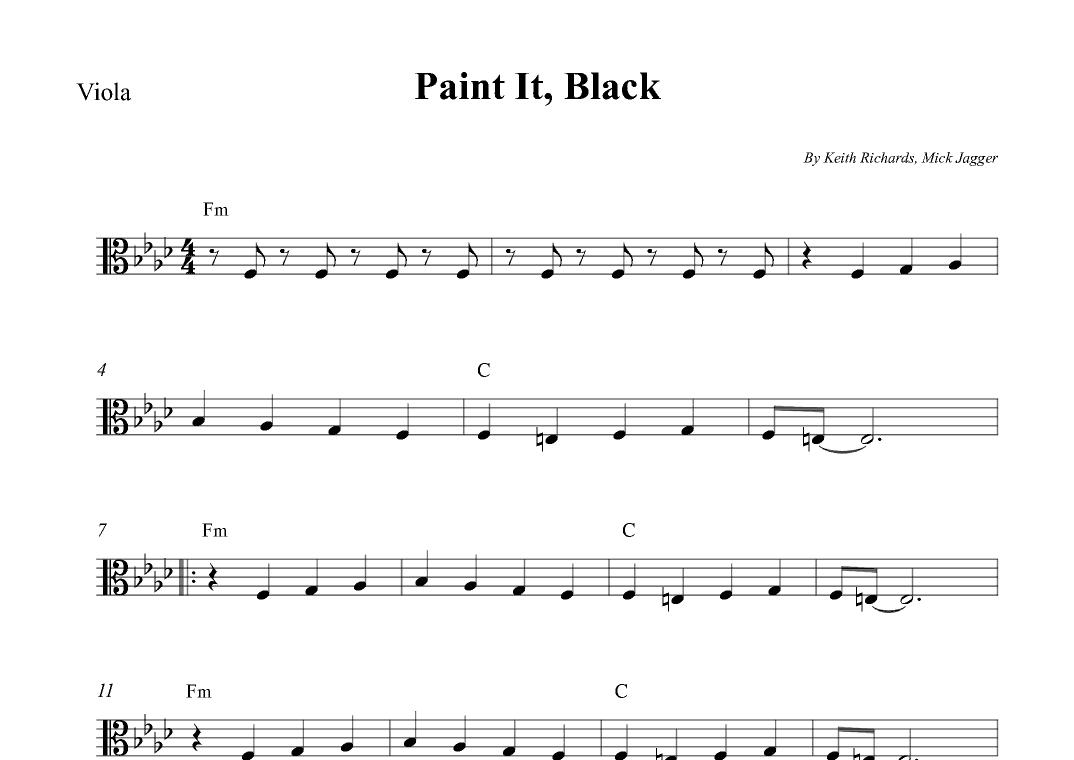 Viola

Paint It, Black

By Keith Richards, Mick Jagger

Fm

4

C

7

Fm

C

11

Fm

C